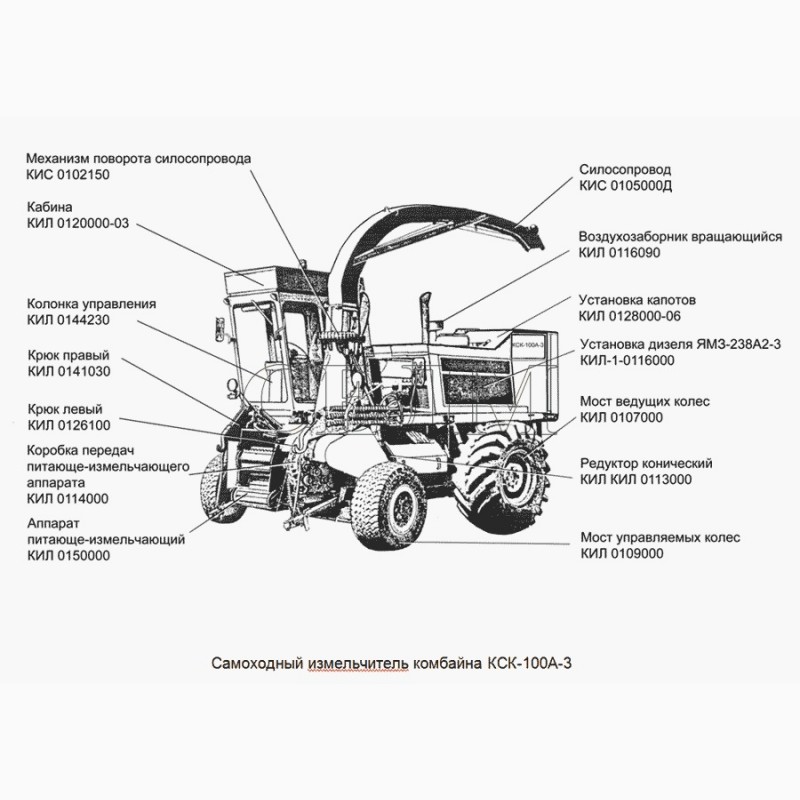 Механизм поворота силосопровода
КИС 0102150

Кабина
КИЛ 0120000-03

Колонка управления
КИЛ 0144230

Крюк правый
КИЛ 0141030

Крюк левый
КИЛ 0126100

Коробка передач
питающе-измельчающего
аппарата
КИЛ 0114000

Аппарат
питающе-измельчающий
КИЛ 0150000

Силосопровод
КИС 0105000Д

Воздухозаборник вращающийся
КИЛ 0116090

Установка капотов
КИЛ 0128000-06

Установка дизеля ЯМЗ-238А2-3
КИЛ-1-0116000

Мост ведущих колес
КИЛ 0107000

Редуктор конический
КИЛ КИЛ 0113000

Мост управляемых колес
КИЛ 0109000

КСК-100А-3

Самоходный измельчитель комбайна КСК-100А-3